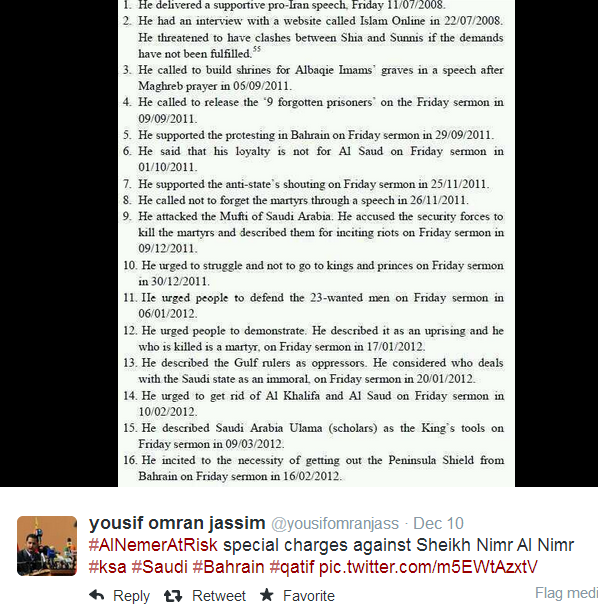 1. He delivered a supportive pro-Iran speech, Friday 11/07/2008.
2. He had an interview with a website called Islam Online in 22/07/2008. He threatened to have clashes between Shia and Sunnis if the demands have not been fulfilled.$^{55}$
3. He called to build shrines for Albaqie Imams' graves in a speech after Maghreb prayer in 06/09/2011.
4. He called to release the '9 forgotten prisoners' on the Friday sermon in 09/09/2011.
5. He supported the protesting in Bahrain on Friday sermon in 29/09/2011.
6. He said that his loyalty is not for Al Saud on Friday sermon in 01/10/2011.
7. He supported the anti-state's shouting on Friday sermon in 25/11/2011.
8. He called not to forget the martyrs through a speech in 26/11/2011.
9. He attacked the Mufti of Saudi Arabia. He accused the security forces to kill the martyrs and described them for inciting riots on Friday sermon in 09/12/2011.
10. He urged to struggle and not to go to kings and princes on Friday sermon in 30/12/2011.
11. He urged people to defend the 23-wanted men on Friday sermon in 06/01/2012.
12. He urged people to demonstrate. He described it as an uprising and he who is killed is a martyr, on Friday sermon in 17/01/2012.
13. He described the Gulf rulers as oppressors. He considered who deals with the Saudi state as an immoral, on Friday sermon in 20/01/2012.
14. He urged to get rid of Al Khalifa and Al Saud on Friday sermon in 10/02/2012.
15. He described Saudi Arabia Ulama (scholars) as the King's tools on Friday sermon in 09/03/2012.
16. He incited to the necessity of getting out the Peninsula Shield from Bahrain on Friday sermon in 16/02/2012.

yousif omran jassim @yousifomranjass · Dec 10
#AlNemerAtRisk special charges against Sheikh Nimr Al Nimr #ksa #Saudi #Bahrain #qatif pic.twitter.com/m5EWtAzxtV

Reply Retweet Favorite Flag medi